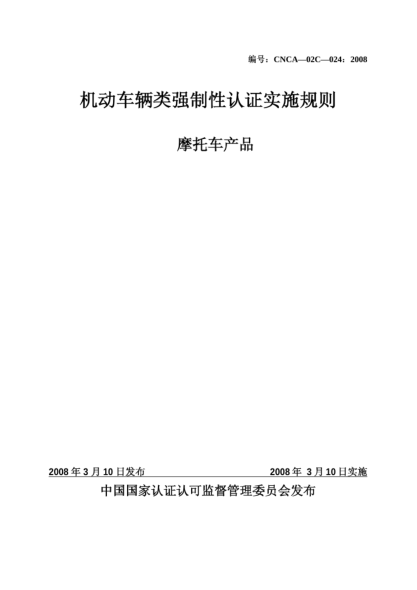 编号：CNCA—02C—024：2008

机动车辆类强制性认证实施规则

摩托车产品

2008 年 3 月 10 日发布

2008 年 3 月 10 日实施

中国国家认证认可监督管理委员会发布